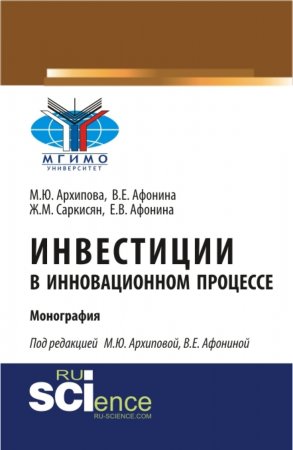 МГИМО
УНИВЕРСИТЕТ

М.Ю. Архипова, В.Е. Афонина
Ж.М. Саркисян, Е.В. Афонина

ИНВЕСТИЦИИ
В ИННОВАЦИОННОМ ПРОЦЕССЕ

Монография

Под редакцией М.Ю. Архиповой, В.Е. Афониной

RU
SCIence
RU-SCIENCE.COM